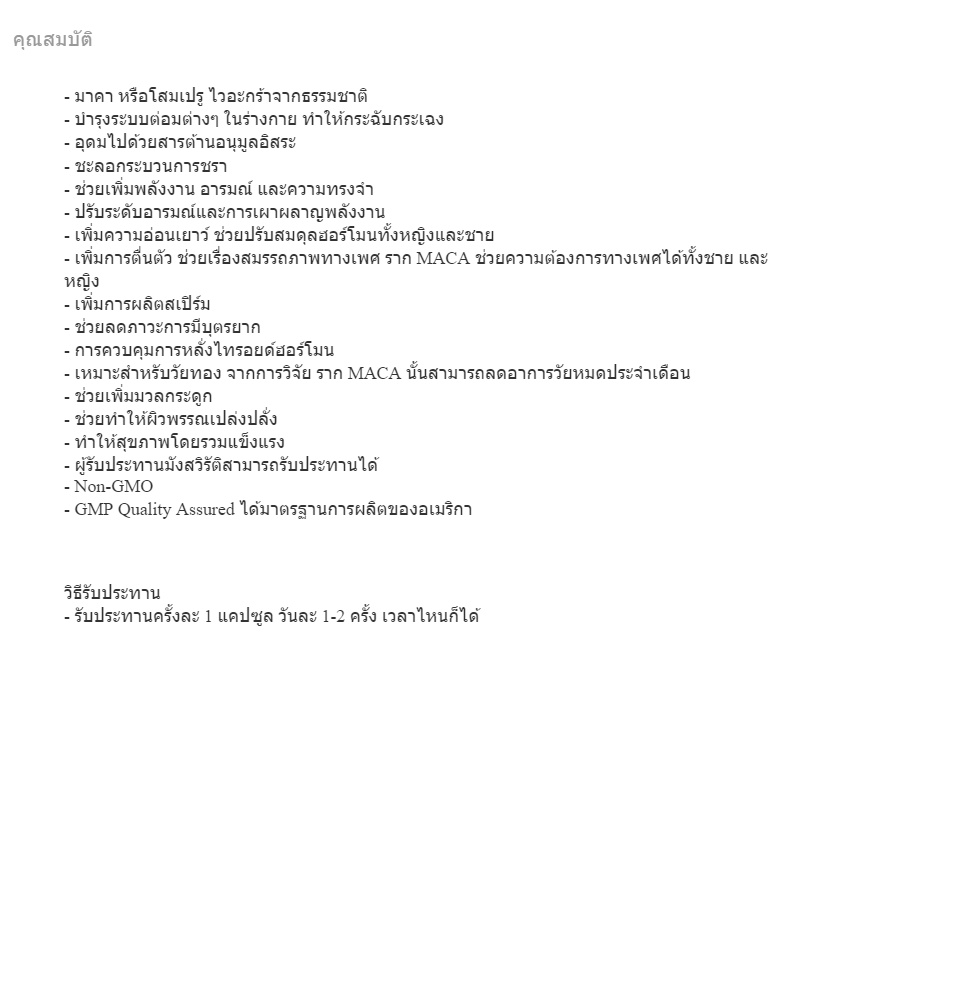 คุณสมบัติ

- มาคา หรือโสมเปรู ไวอะกร้าจากธรรมชาติ
- บำรุงระบบต่อมต่างๆ ในร่างกาย ทำให้กระฉับกระเฉง
- อุดมไปด้วยสารต้านอนุมูลอิสระ
- ชะลอกระบวนการชรา
- ช่วยเพิ่มพลังงาน อารมณ์ และความทรงจำ
- ปรับระดับอารมณ์และการเผาผลาญพลังงาน
- เพิ่มความอ่อนเยาว์ ช่วยปรับสมดุลฮอร์โมนทั้งหญิงและชาย
- เพิ่มการตื่นตัว ช่วยเรื่องสมรรถภาพทางเพศ ราก MACA ช่วยความต้องการทางเพศได้ทั้งชาย และหญิง
- เพิ่มการผลิตสเปิร์ม
- ช่วยลดภาวะการมีบุตรยาก
- การควบคุมการหลั่งไทรอยด์ฮอร์โมน
- เหมาะสำหรับวัยทอง จากการวิจัย ราก MACA นั้นสามารถลดอาการวัยหมดประจำเดือน
- ช่วยเพิ่มมวลกระดูก
- ช่วยทำให้ผิวพรรณเปล่งปลั่ง
- ทำให้สุขภาพโดยรวมแข็งแรง
- ผู้รับประทานมังสวิรัติสามารถรับประทานได้
- Non-GMO
- GMP Quality Assured ได้มาตรฐานการผลิตของอเมริกา

วิธีรับประทาน
- รับประทานครั้งละ 1 แคปซูล วันละ 1-2 ครั้ง เวลาไหนก็ได้